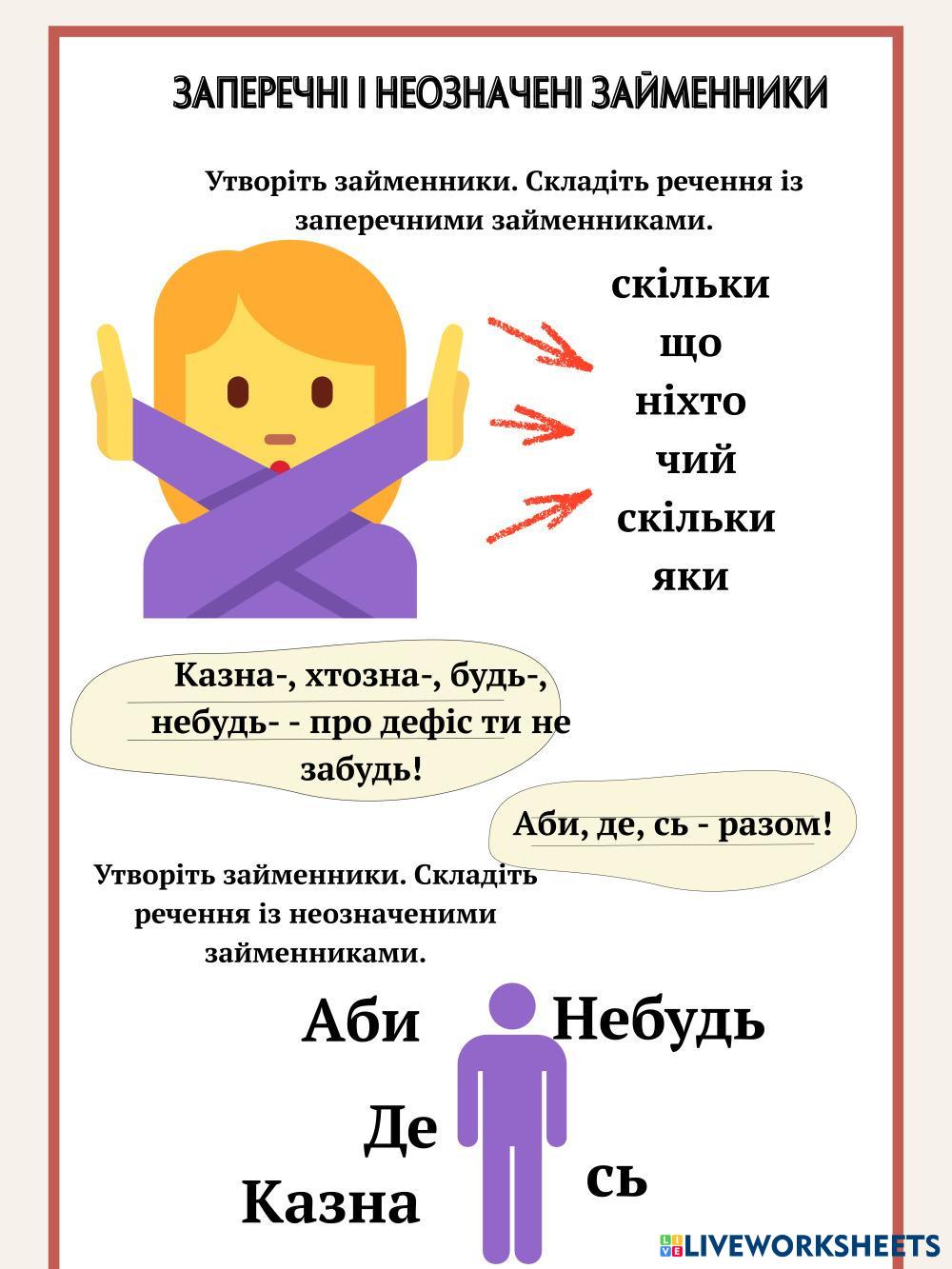 ЗАПЕРЕЧНІ І НЕОЗНАЧЕНІ ЗАЙМЕННИКИ

Утворіть займенники. Складіть речення із заперечними займенниками.

скільки
що
ніхто
чий
скільки
яки

Казна-, хтозна-, будь-, небудь- - про дефіс ти не забудь!

Аби, де, сь - разом!

Утворіть займенники. Складіть речення із неозначеними займенниками.

Аби
Небудь
Де
Казна
сь

LIVEWORKSHEETS